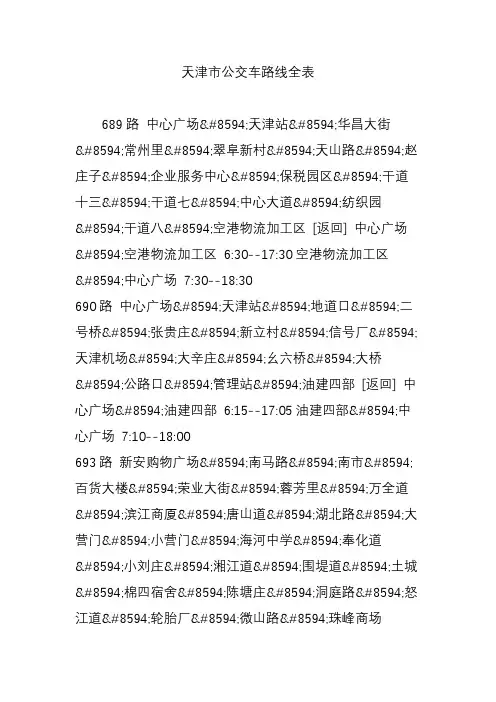 天津市公交车路线全表

689 路 中心广场&#8594;天津站&#8594;华昌大街&#8594;常州里&#8594;翠阜新村&#8594;天山路&#8594;赵庄子&#8594;企业服务中心&#8594;保税园区&#8594;干道十三&#8594;干道七&#8594;中心大道&#8594;纺织园&#8594;干道八&#8594;空港物流加工区 [返回] 中心广场&#8594;空港物流加工区 6:30--17:30 空港物流加工区&#8594;中心广场 7:30--18:30
690 路 中心广场&#8594;天津站&#8594;地道口&#8594;二号桥&#8594;张贵庄&#8594;新立村&#8594;信号厂&#8594;天津机场&#8594;大辛庄&#8594;幺六桥&#8594;大桥&#8594;公路口&#8594;管理站&#8594;油建四部 [返回] 中心广场&#8594;油建四部 6:15--17:05 油建四部&#8594;中心广场 7:10--18:00
693 路 新安购物广场&#8594;南马路&#8594;南市&#8594;百货大楼&#8594;荣业大街&#8594;蓉芳里&#8594;万全道&#8594;滨江商厦&#8594;唐山道&#8594;湖北路&#8594;大营门&#8594;小营门&#8594;海河中学&#8594;奉化道&#8594;小刘庄&#8594;湘江道&#8594;围堤道&#8594;土城&#8594;棉四宿舍&#8594;陈塘庄&#8594;洞庭路&#8594;怒江道&#8594;轮胎厂&#8594;微山路&#8594;珠峰商场